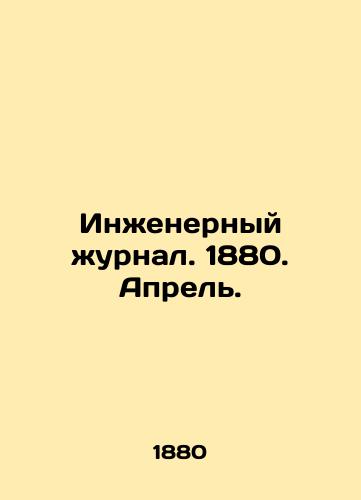 Инженерный журнал. 1880. Апрель.

1880